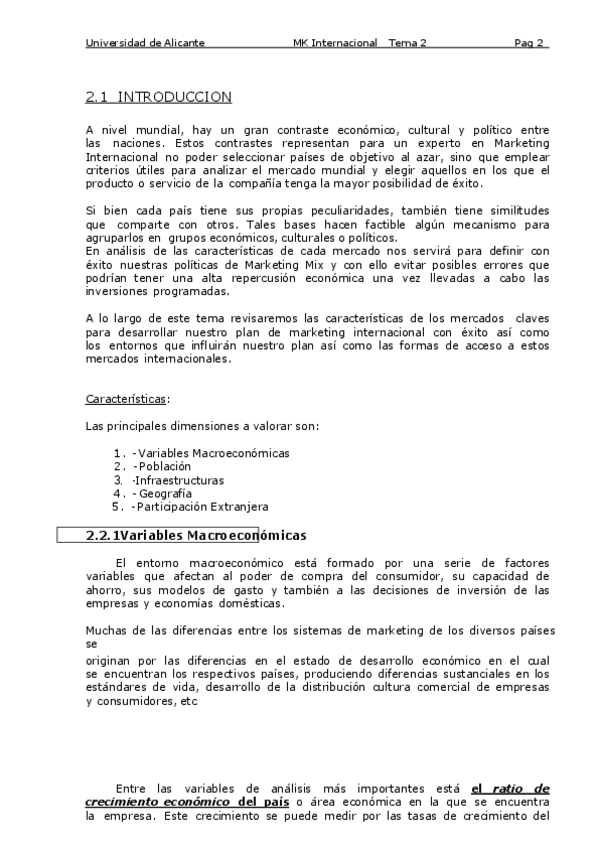 Universidad de Alicante MK Internacional Tema 2 Pag 2

2.1 INTRODUCCION

A nivel mundial, hay un gran contraste económico, cultural y político entre las naciones. Estos contrastes representan para un experto en Marketing Internacional no poder seleccionar países de objetivo al azar, sino que emplear criterios útiles para analizar el mercado mundial y elegir aquellos en los que el producto o servicio de la compañía tenga la mayor posibilidad de éxito.

Si bien cada país tiene sus propias peculiaridades, también tiene similitudes que comparte con otros. Tales bases hacen factible algún mecanismo para agruparlos en grupos económicos, culturales o políticos.
En análisis de las características de cada mercado nos servirá para definir con éxito nuestras políticas de Marketing Mix y con ello evitar posibles errores que podrían tener una alta repercusión económica una vez llevadas a cabo las inversiones programadas.

A lo largo de este tema revisaremos las características de los mercados claves para desarrollar nuestro plan de marketing internacional con éxito así como los entornos que influirán nuestro plan así como las formas de acceso a estos mercados internacionales.

Características:

Las principales dimensiones a valorar son:

1. -Variables Macroeconómicas
2. -Población
3. -Infraestructuras
4. -Geografía
5. -Participación Extranjera

2.2.1Variables Macroeconómicas

El entorno macroeconómico está formado por una serie de factores variables que afectan al poder de compra del consumidor, su capacidad de ahorro, sus modelos de gasto y también a las decisiones de inversión de las empresas y economías domésticas.

Muchas de las diferencias entre los sistemas de marketing de los diversos países se
originan por las diferencias en el estado de desarrollo económico en el cual se encuentran los respectivos países, produciendo diferencias sustanciales en los estándares de vida, desarrollo de la distribución cultura comercial de empresas y consumidores, etc

Entre las variables de análisis más importantes está el ratio de crecimiento económico del país o área económica en la que se encuentra la empresa. Este crecimiento se puede medir por las tasas de crecimiento del